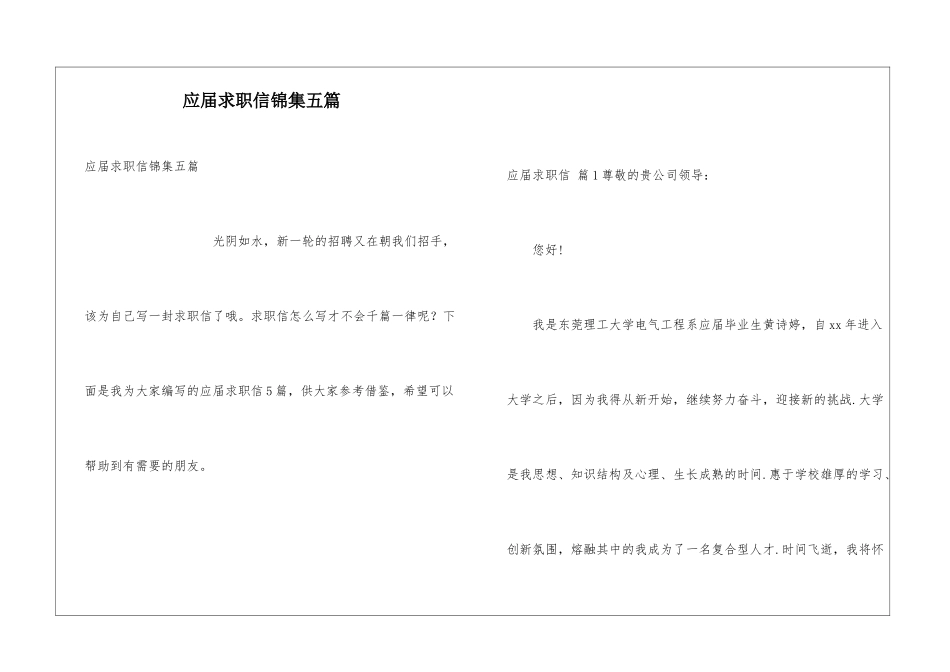 应届求职信锦集五篇

应届求职信锦集五篇

光阴如水，新一轮的招聘又在朝我们招手，该为自己写一封求职信了哦。求职信怎么写才不会千篇一律呢？下面是我为大家编写的应届求职信5篇，供大家参考借鉴，希望可以帮助到有需要的朋友。

应届求职信 篇1尊敬的贵公司领导：

您好！

我是东莞理工大学电气工程系应届毕业生黄诗婷，自xx年进入大学之后，因为我得从新开始，继续努力奋斗，迎接新的挑战.大学是我思想、知识结构及心理、生长成熟的时间.惠于学校雄厚的学习、创新氛围，熔融其中的我成为了一名复合型人才.时间飞逝，我将怀